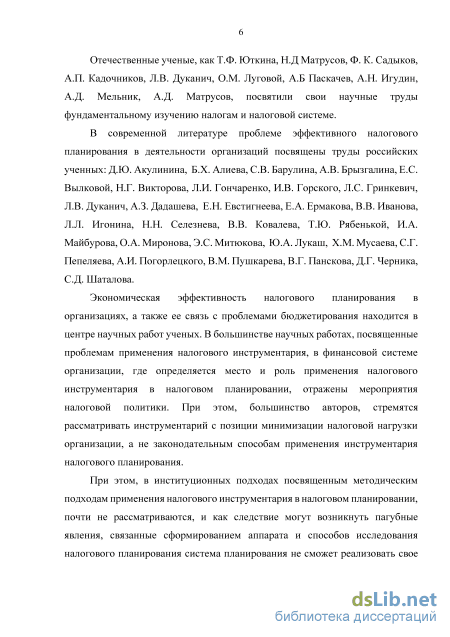 6

Отечественные ученые, как Т.Ф. Юткина, Н.Д Матрусов, Ф. К. Садыков, А.П. Кадочников, Л.В. Дуканич, О.М. Луговой, А.Б Паскачев, А.Н. Игудин, А.Д. Мельник, А.Д. Матрусов, посвятили свои научные труды фундаментальному изучению налогам и налоговой системе.

В современной литературе проблеме эффективного налогового планирования в деятельности организаций посвящены труды российских ученных: Д.Ю. Акулинина, Б.Х. Алиева, С.В. Барулина, А.В. Брызгалина, Е.С. Вылковой, Н.Г. Викторова, Л.И. Гончаренко, И.В. Горского, Л.С. Гринкевич, Л.В. Дуканич, А.З. Дадашева, Е.Н. Евстигнеева, Е.А. Ермакова, В.В. Иванова, Л.Л. Игонина, Н.Н. Селезнева, В.В. Ковалева, Т.Ю. Рябенькой, И.А. Майбурова, О.А. Миронова, Э.С. Митюкова, Ю.А. Лукаш, Х.М. Мусаева, С.Г. Пепеляева, А.И. Погорлецкого, В.М. Пушкарева, В.Г. Панскова, Д.Г. Черника, С.Д. Шаталова.

Экономическая эффективность налогового планирования в организациях, а также ее связь с проблемами бюджетирования находится в центре научных работ ученых. В большинстве научных работах, посвященные проблемам применения налогового инструментария, в финансовой системе организации, где определяется место и роль применения налогового инструментария в налоговом планировании, отражены мероприятия налоговой политики. При этом, большинство авторов, стремятся рассматривать инструментарий с позиции минимизации налоговой нагрузки организации, а не законодательным способам применения инструментария налогового планирования.

При этом, в институционных подходах посвященным методическим подходам применения налогового инструментария в налоговом планировании, почти не рассматриваются, и как следствие могут возникнуть пагубные явления, связанные сформированием аппарата и способов исследования налогового планирования система планирования не сможет реализовать свое

dsLib.net
библиотека диссертаций